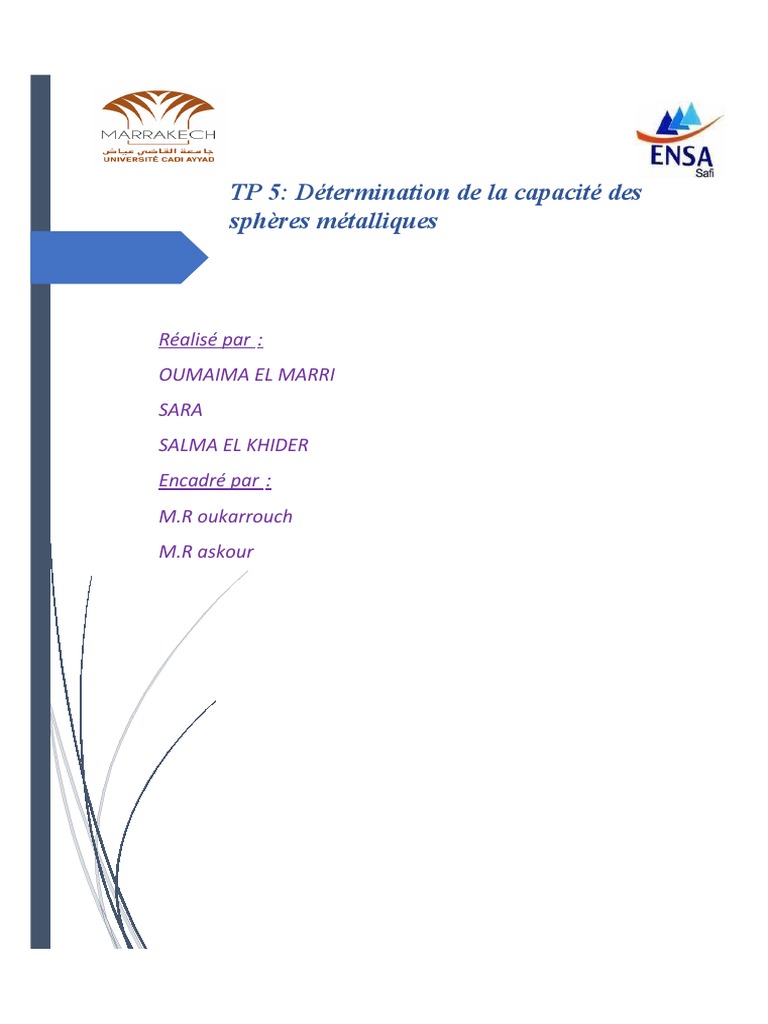 MARRAKECH
جامعة القاضي عياض
UNIVERSITÉ CADI AYYAD

ENSA
Safi

TP 5: Détermination de la capacité des sphères métalliques

Réalisé par :

OUMAIMA EL MARRI

SARA

SALMA EL KHIDER

Encadré par :

M.R oukarrouch

M.R askour